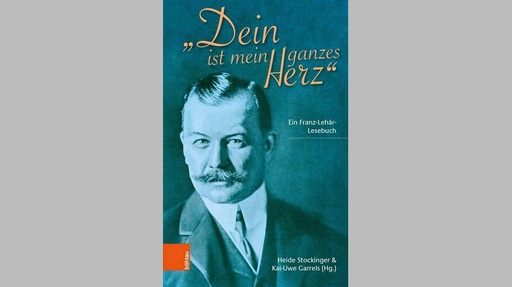 „Dein ist mein ganzes Herz“

Ein Franz-Lehár-Lesebuch

böhlau

Heide Stockinger & Kai-Uwe Garrels (Hg.)